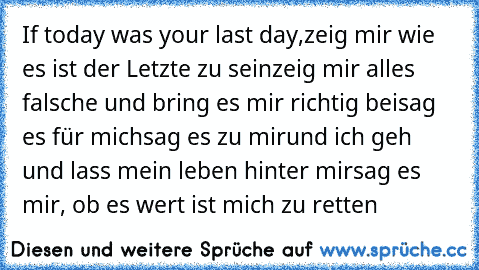 If today was your last day,zeig mir wie es ist der Letzte zu seinzeig mir alles falsche und bring es mir richtig beisag es für michsag es zu mirund ich geh und lass mein leben hinter mirsag es mir, ob es wert ist mich zu retten

Diesen und weitere Sprüche auf www.sprüche.cc